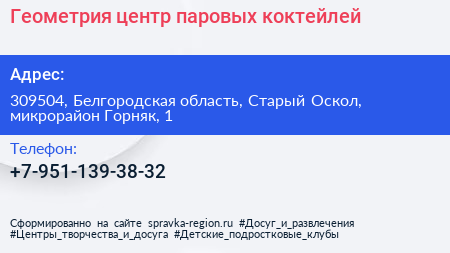 Геометрия центр паровых коктейлей

Адрес:

309504, Белгородская область, Старый Оскол, микрорайон Горняк, 1

Телефон:

+7-951-139-38-32

Сформированно на сайте spravka-region.ru #Досуг_и_развлечения #Центры_творчества_и_досуга #Детские_подростковые_клубы